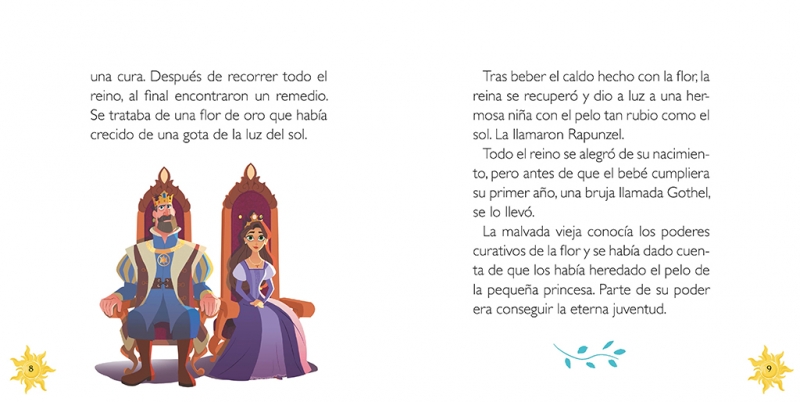 una cura. Después de recorrer todo el reino, al final encontraron un remedio. Se trataba de una flor de oro que había crecido de una gota de la luz del sol.

8

Tras beber el caldo hecho con la flor, la reina se recuperó y dio a luz a una hermosa niña con el pelo tan rubio como el sol. La llamaron Rapunzel.

Todo el reino se alegró de su nacimiento, pero antes de que el bebé cumpliera su primer año, una bruja llamada Gothel, se lo llevó.

La malvada vieja conocía los poderes curativos de la flor y se había dado cuenta de que los había heredado el pelo de la pequeña princesa. Parte de su poder era conseguir la eterna juventud.

9